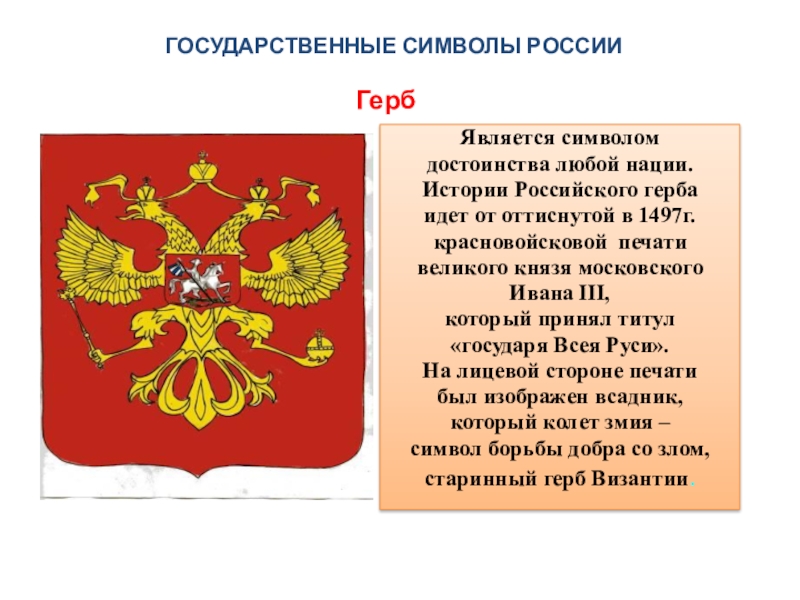 ГОСУДАРСТВЕННЫЕ СИМВОЛЫ РОССИИ

Герб

Является символом достоинства любой нации. Истории Российского герба идет от оттиснутой в 1497г. красновойсковой печати великого князя московского Ивана III, который принял титул «государя Всея Руси». На лицевой стороне печати был изображен всадник, который колет змия – символ борьбы добра со злом, старинный герб Византии.